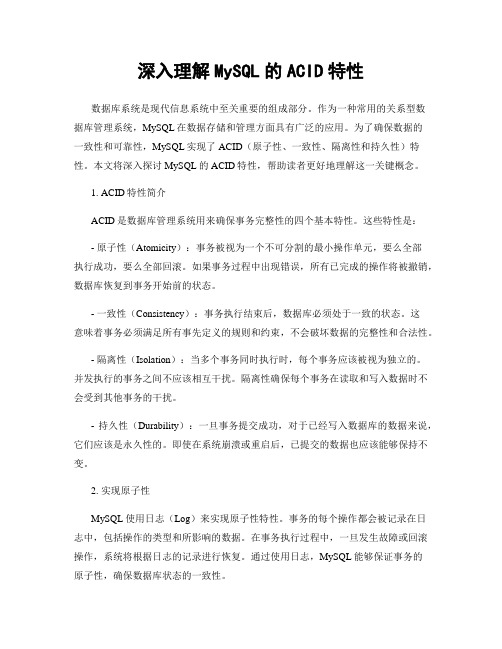 深入理解MySQL的ACID特性

数据库系统是现代信息系统中至关重要的组成部分。作为一种常用的关系型数据库管理系统，MySQL在数据存储和管理方面具有广泛的应用。为了确保数据的一致性和可靠性，MySQL实现了ACID（原子性、一致性、隔离性和持久性）特性。本文将深入探讨MySQL的ACID特性，帮助读者更好地理解这一关键概念。

1. ACID特性简介

ACID是数据库管理系统用来确保事务完整性的四个基本特性。这些特性是：

- 原子性（Atomicity）：事务被视为一个不可分割的最小操作单元，要么全部执行成功，要么全部回滚。如果事务过程中出现错误，所有已完成的操作将被撤销，数据库恢复到事务开始前的状态。

- 一致性（Consistency）：事务执行结束后，数据库必须处于一致的状态。这意味着事务必须满足所有事先定义的规则和约束，不会破坏数据的完整性和合法性。

- 隔离性（Isolation）：当多个事务同时执行时，每个事务应该被视为独立的。并发执行的事务之间不应该相互干扰。隔离性确保每个事务在读取和写入数据时不会受到其他事务的干扰。

- 持久性（Durability）：一旦事务提交成功，对于已经写入数据库的数据来说，它们应该是永久性的。即使在系统崩溃或重启后，已提交的数据也应该能够保持不变。

2. 实现原子性

MySQL使用日志（Log）来实现原子性特性。事务的每个操作都会被记录在日志中，包括操作的类型和所影响的数据。在事务执行过程中，一旦发生故障或回滚操作，系统将根据日志的记录进行恢复。通过使用日志，MySQL能够保证事务的原子性，确保数据库状态的一致性。